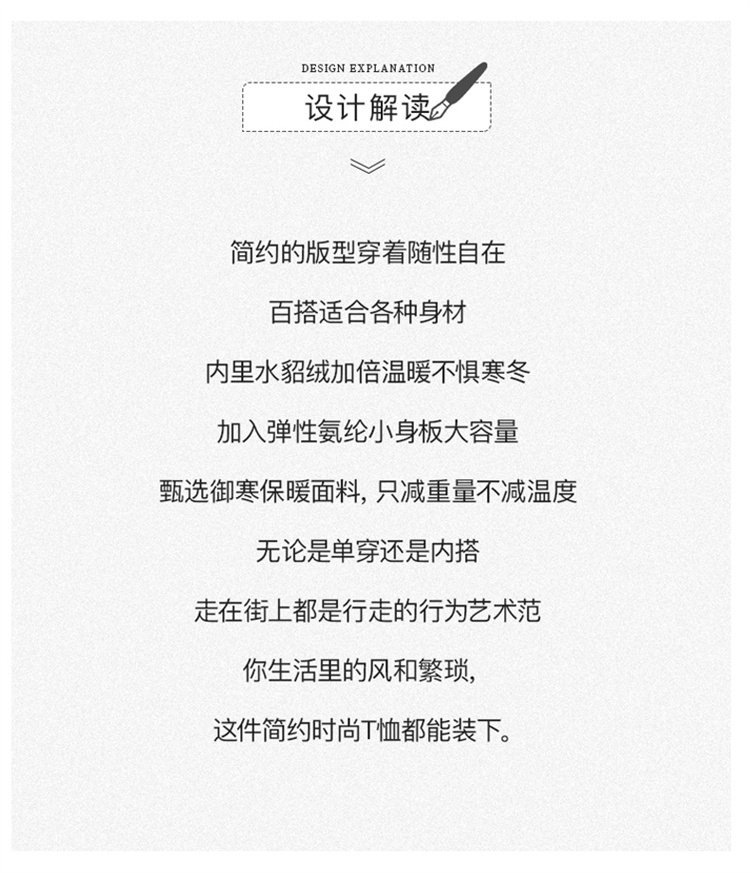 DESIGN EXPLANATION

设计解读

简约的版型穿着随性自在

百搭适合各种身材

内里水貂绒加倍温暖不惧寒冬

加入弹性氨纶小身板大容量

甄选御寒保暖面料，只减重量不减温度

无论是单穿还是内搭

走在街上都是行走的行为艺术范

你生活里的风和繁琐，

这件简约时尚T恤都能装下。